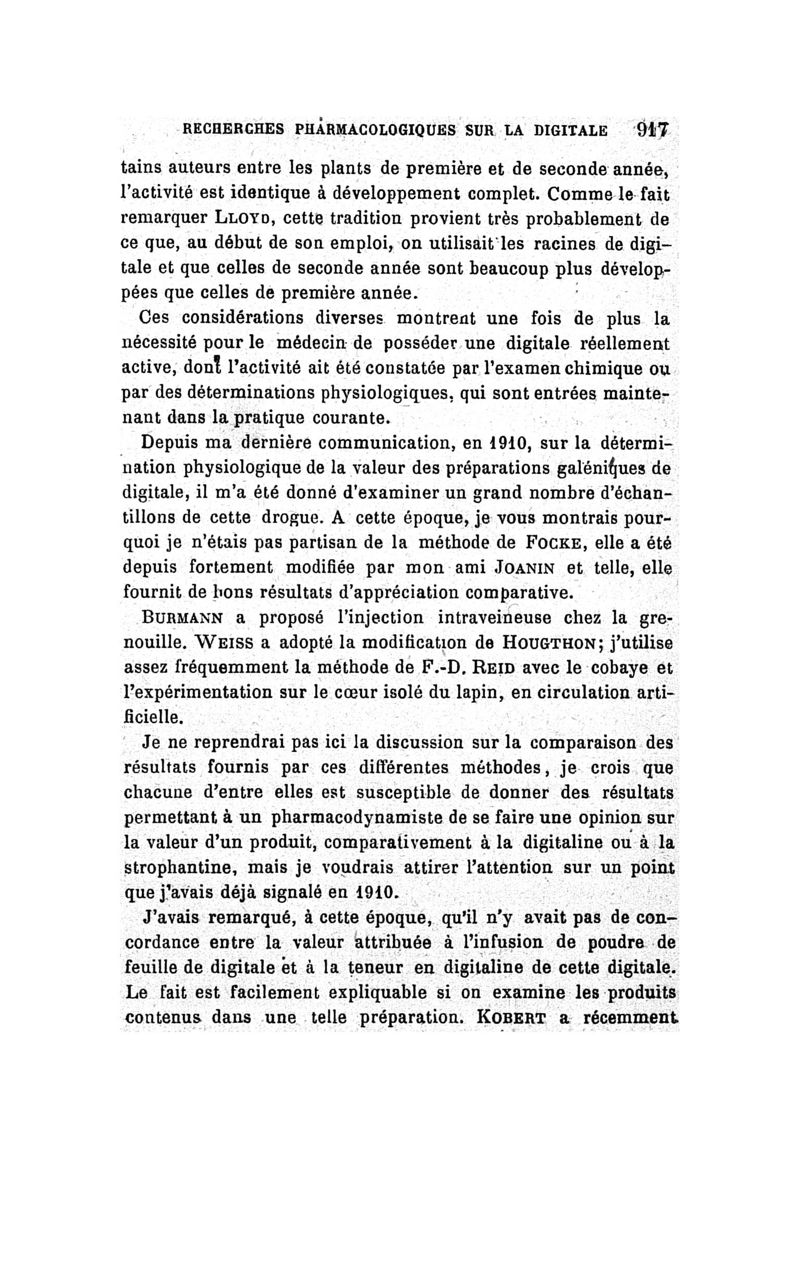 RECHERCHES PHARMACOLOGIQUES SUR LA DIGITALE 917

tains auteurs entre les plants de première et de seconde année, l'activité est identique à développement complet. Comme le fait remarquer LLOYD, cette tradition provient très probablement de ce que, au début de son emploi, on utilisait les racines de digitale et que celles de seconde année sont beaucoup plus développées que celles de première année.

Ces considérations diverses montrent une fois de plus la nécessité pour le médecin de posséder une digitale réellement active, dont l'activité ait été constatée par l'examen chimique ou par des déterminations physiologiques, qui sont entrées maintenant dans la pratique courante.

Depuis ma dernière communication, en 1910, sur la détermination physiologique de la valeur des préparations galéniques de digitale, il m'a été donné d'examiner un grand nombre d'échantillons de cette drogue. A cette époque, je vous montrais pourquoi je n'étais pas partisan de la méthode de FOCKE, elle a été depuis fortement modifiée par mon ami JOANIN et telle, elle fournit de bons résultats d'appréciation comparative.

BURMANN a proposé l'injection intraveineuse chez la grenouille. WEISS a adopté la modification de HOUGTHON; j'utilise assez fréquemment la méthode de F.-D. REID avec le cobaye et l'expérimentation sur le cœur isolé du lapin, en circulation artificielle.

Je ne reprendrai pas ici la discussion sur la comparaison des résultats fournis par ces différentes méthodes, je crois que chacune d'entre elles est susceptible de donner des résultats permettant à un pharmacodynamiste de se faire une opinion sur la valeur d'un produit, comparativement à la digitaline ou à la strophantine, mais je voudrais attirer l'attention sur un point que j'avais déjà signalé en 1910.

J'avais remarqué, à cette époque, qu'il n'y avait pas de concordance entre la valeur attribuée à l'infusion de poudre de feuille de digitale et à la teneur en digitaline de cette digitale. Le fait est facilement expliquable si on examine les produits contenus dans une telle préparation. KOBERT a récemment